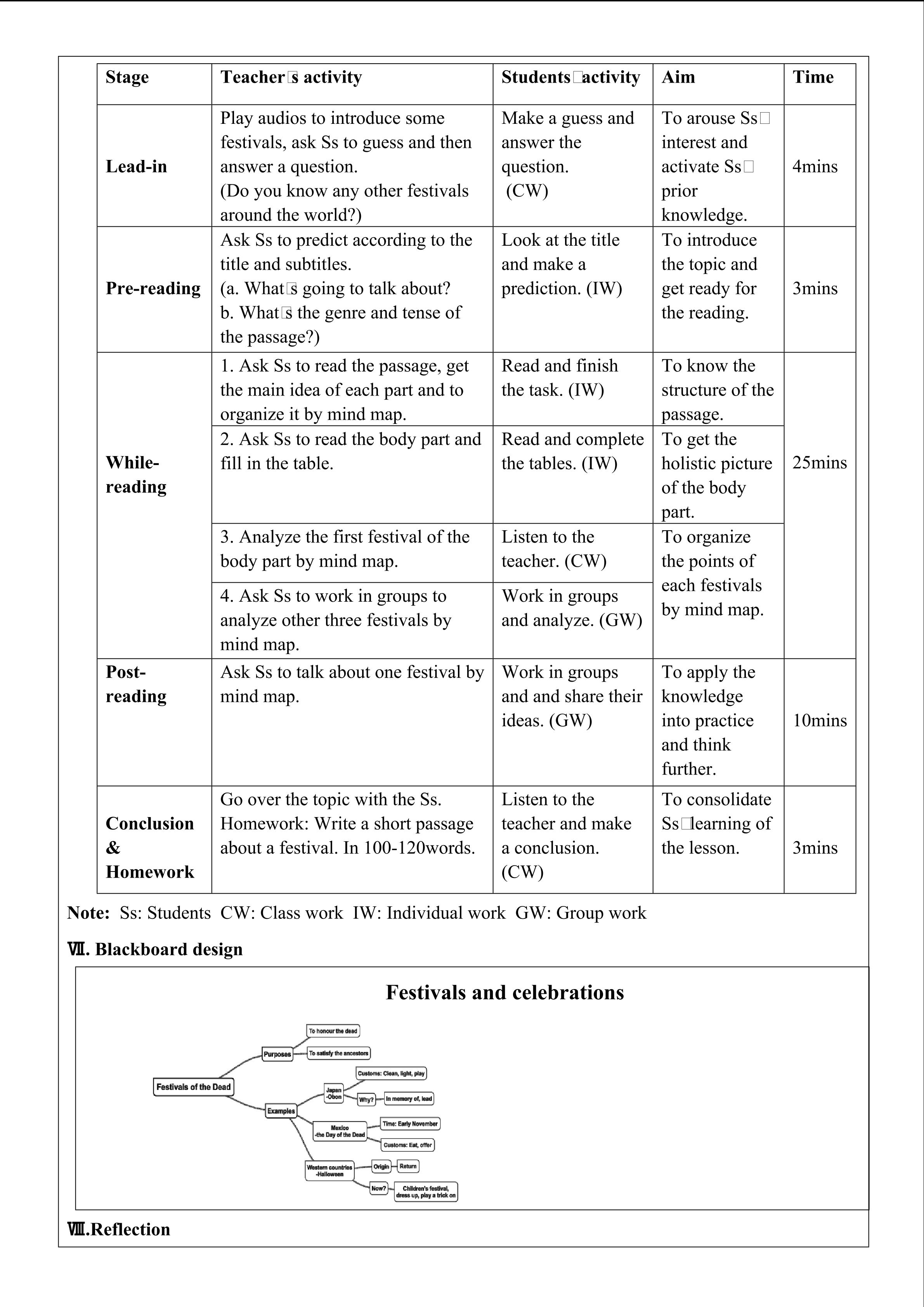 | Stage | Teacher□s activity | Students□activity | Aim | Time |
|---|---|---|---|---|
| Lead-in | Play audios to introduce some festivals, ask Ss to guess and then answer a question. (Do you know any other festivals around the world?) | Make a guess and answer the question. (CW) | To arouse Ss□ interest and activate Ss□ prior knowledge. | 4mins |
| Pre-reading | Ask Ss to predict according to the title and subtitles. (a. What□s going to talk about? b. What□s the genre and tense of the passage?) | Look at the title and make a prediction. (IW) | To introduce the topic and get ready for the reading. | 3mins |
| While-reading | 1. Ask Ss to read the passage, get the main idea of each part and to organize it by mind map. | Read and finish the task. (IW) | To know the structure of the passage. | 25mins |
| | 2. Ask Ss to read the body part and fill in the table. | Read and complete the tables. (IW) | To get the holistic picture of the body part. | |
| | 3. Analyze the first festival of the body part by mind map. | Listen to the teacher. (CW) | To organize the points of each festivals by mind map. | |
| | 4. Ask Ss to work in groups to analyze other three festivals by mind map. | Work in groups and analyze. (GW) | | |
| Post-reading | Ask Ss to talk about one festival by mind map. | Work in groups and and share their ideas. (GW) | To apply the knowledge into practice and think further. | 10mins |
| Conclusion & Homework | Go over the topic with the Ss. Homework: Write a short passage about a festival. In 100-120words. | Listen to the teacher and make a conclusion. (CW) | To consolidate Ss□learning of the lesson. | 3mins |

Note: Ss: Students CW: Class work IW: Individual work GW: Group work

Ⅶ. Blackboard design

Festivals and celebrations

Festivals of the Dead
Purposes
To honour the dead
To satisfy the ancestors
Examples
Japan -Obon
Customs: Clean, light, play
Why?
In memory of, lead
Mexico -the Day of the Dead
Time: Early November
Customs: Eat, offer
Western countries -Halloween
Origin
Return
Now?
Children's festival, dress up, play a trick on

Ⅷ.Reflection